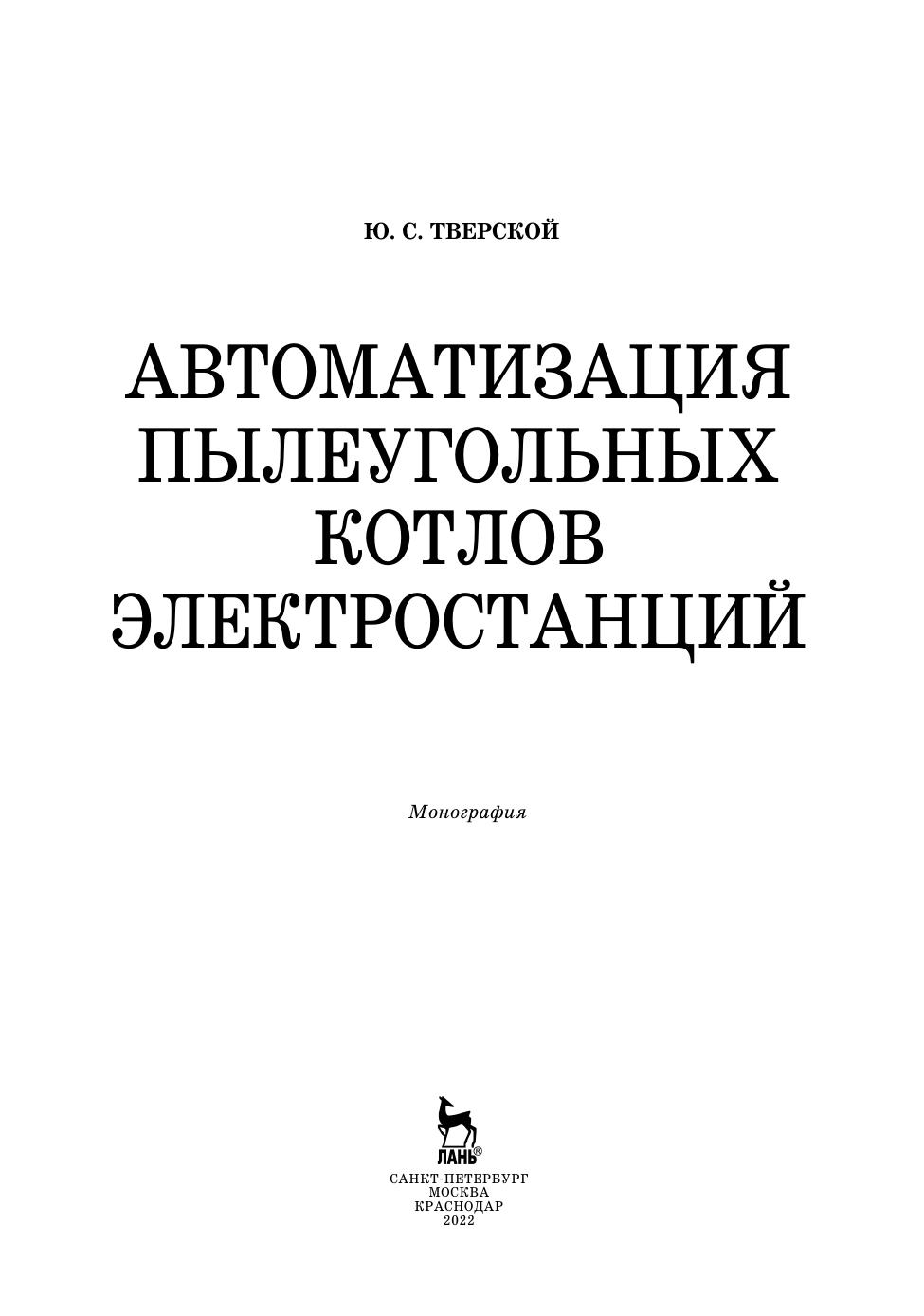 Ю. С. ТВЕРСКОЙ

АВТОМАТИЗАЦИЯ
ПЫЛЕУГОЛЬНЫХ
КОТЛОВ
ЭЛЕКТРОСТАНЦИЙ

Монография

ЛАНЬ®

САНКТ-ПЕТЕРБУРГ
МОСКВА
КРАСНОДАР
2022